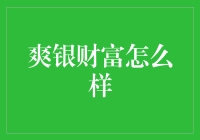 爽银财富怎么样